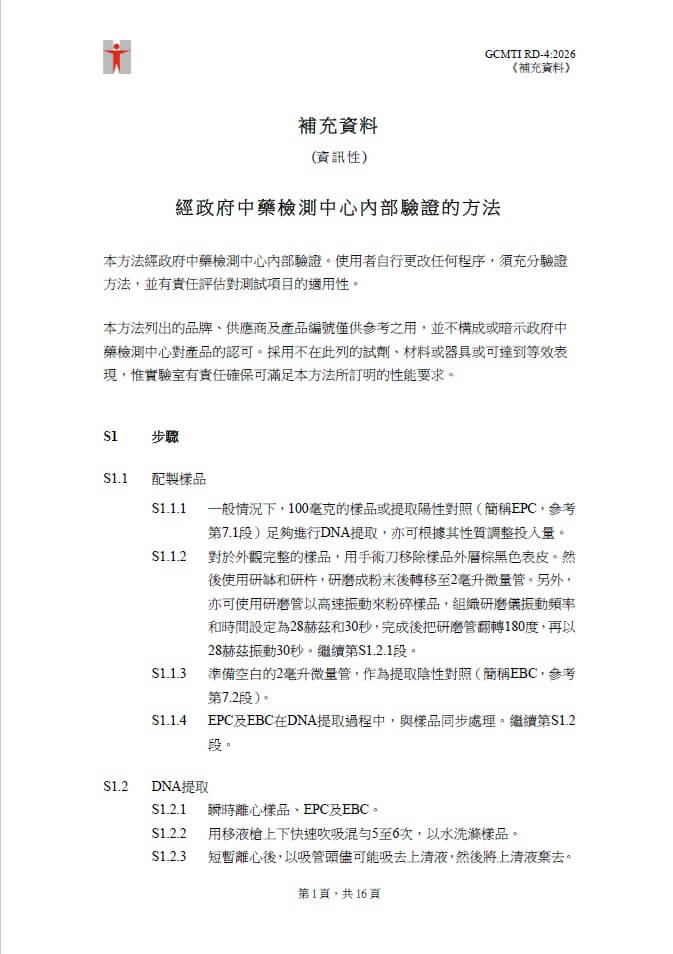 GCMTI RD-4:2026
《補充資料》

補充資料

(資訊性)

經政府中藥檢測中心內部驗證的方法

本方法經政府中藥檢測中心內部驗證。使用者自行更改任何程序，須充分驗證方法，並有責任評估對測試項目的適用性。

本方法列出的品牌、供應商及產品編號僅供參考之用，並不構成或暗示政府中藥檢測中心對產品的認可。採用不在此列的試劑、材料或器具或可達到等效表現，惟實驗室有責任確保可滿足本方法所訂明的性能要求。

S1 步驟

S1.1 配製樣品

S1.1.1 一般情況下，100毫克的樣品或提取陽性對照(簡稱EPC，參考第7.1段)足夠進行DNA提取，亦可根據其性質調整投入量。

S1.1.2 對於外觀完整的樣品，用手術刀移除樣品外層棕黑色表皮。然後使用研缽和研杵，研磨成粉末後轉移至2毫升微量管。另外，亦可使用研磨管以高速振動來粉碎樣品，組織研磨儀振動頻率和時間設定為28赫茲和30秒，完成後把研磨管翻轉180度，再以28赫茲振動30秒。繼續第S1.2.1段。

S1.1.3 準備空白的2毫升微量管，作為提取陰性對照(簡稱EBC，參考第7.2段)。

S1.1.4 EPC及EBC在DNA提取過程中，與樣品同步處理。繼續第S1.2段。

S1.2 DNA提取

S1.2.1 瞬時離心樣品、EPC及EBC。

S1.2.2 用移液槍上下快速吹吸混勻5至6次，以水洗滌樣品。

S1.2.3 短暫離心後，以吸管頭儘可能吸去上清液，然後將上清液棄去。

第1頁，共16頁